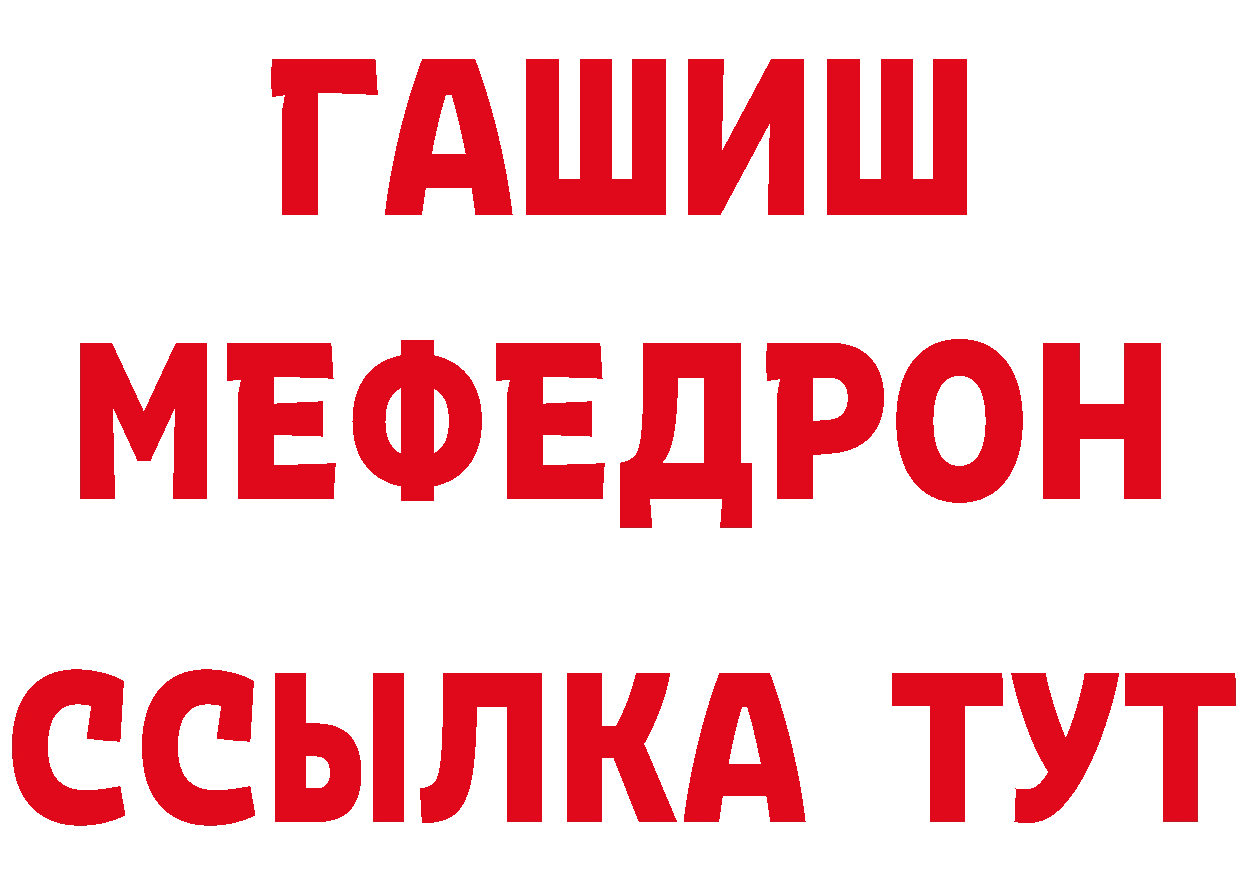 ГАШИШ
МЕФЕДРОН
ССЫЛКА ТУТ